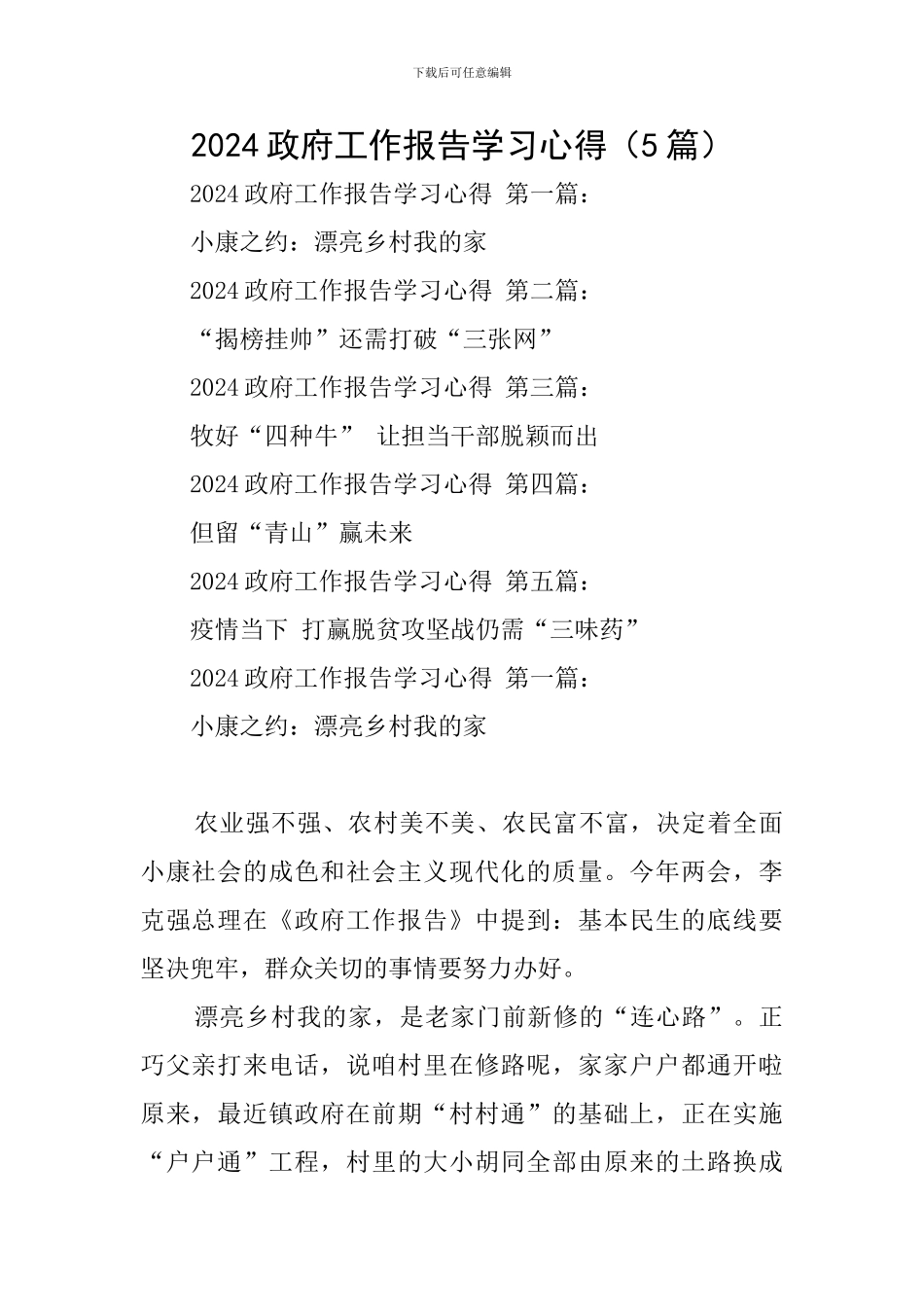 下载后可任意编辑

2024 政府工作报告学习心得（5 篇）

2024 政府工作报告学习心得 第一篇：

小康之约：漂亮乡村我的家

2024 政府工作报告学习心得 第二篇：

“揭榜挂帅”还需打破“三张网”

2024 政府工作报告学习心得 第三篇：

牧好“四种牛” 让担当干部脱颖而出

2024 政府工作报告学习心得 第四篇：

但留“青山”赢未来

2024 政府工作报告学习心得 第五篇：

疫情当下 打赢脱贫攻坚战仍需“三味药”

2024 政府工作报告学习心得 第一篇：

小康之约：漂亮乡村我的家

农业强不强、农村美不美、农民富不富，决定着全面小康社会的成色和社会主义现代化的质量。今年两会，李克强总理在《政府工作报告》中提到：基本民生的底线要坚决兜牢，群众关切的事情要努力办好。

漂亮乡村我的家，是老家门前新修的“连心路”。正巧父亲打来电话，说咱村里在修路呢，家家户户都通开啦原来，最近镇政府在前期“村村通”的基础上，正在实施“户户通”工程，村里的大小胡同全部由原来的土路换成